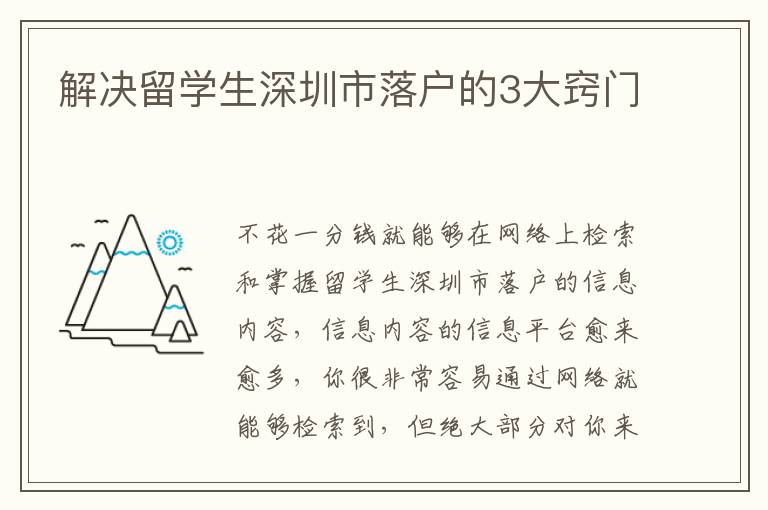 解决留学生深圳市落户的3大窍门

不花一分钱就能够在网络上检索和掌握留学生深圳市落户的信息内容，信息内容的信息平台愈来愈多，你很非常容易通过网络就能够检索到，但绝大部分对你来